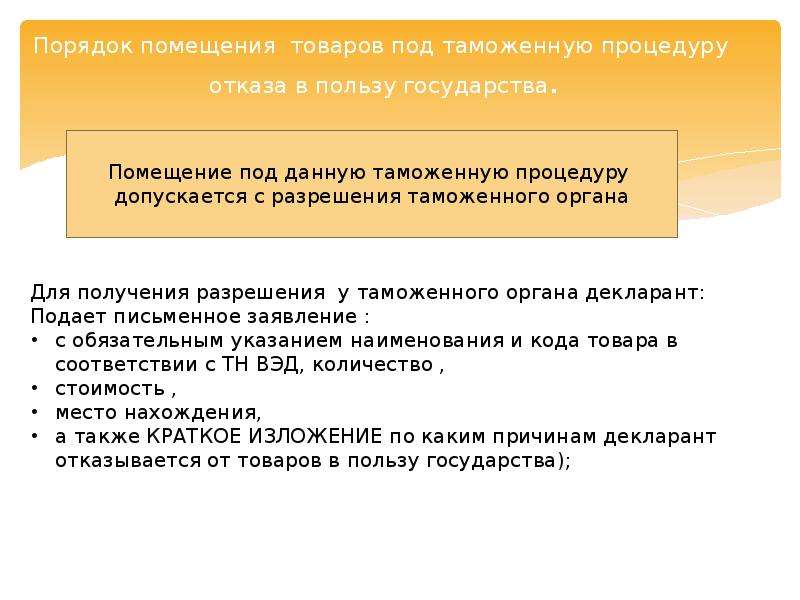 Порядок помещения товаров под таможенную процедуру отказа в пользу государства.

Помещение под данную таможенную процедуру допускается с разрешения таможенного органа

Для получения разрешения у таможенного органа декларант:
Подает письменное заявление :
• с обязательным указанием наименования и кода товара в соответствии с ТН ВЭД, количество ,
• стоимость ,
• место нахождения,
• а также КРАТКОЕ ИЗЛОЖЕНИЕ по каким причинам декларант отказывается от товаров в пользу государства);